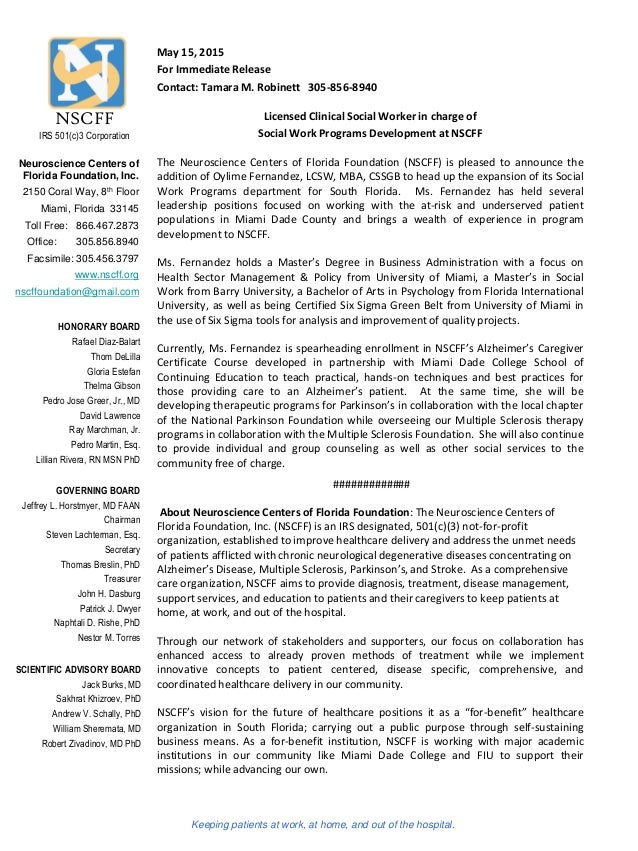 NSCFF
IRS 501(c)3 Corporation

Neuroscience Centers of Florida Foundation, Inc.
2150 Coral Way, 8$^{th}$ Floor
Miami, Florida 33145
Toll Free: 866.467.2873
Office: 305.856.8940
Facsimile: 305.456.3797
www.nscff.org
nscffoundation@gmail.com

HONORARY BOARD
Rafael Diaz-Balart
Thom DeLilla
Gloria Estefan
Thelma Gibson
Pedro Jose Greer, Jr., MD
David Lawrence
Ray Marchman, Jr.
Pedro Martin, Esq.
Lillian Rivera, RN MSN PhD

GOVERNING BOARD
Jeffrey L. Horstmyer, MD FAAN
Chairman
Steven Lachterman, Esq.
Secretary
Thomas Breslin, PhD
Treasurer
John H. Dasburg
Patrick J. Dwyer
Naphtali D. Rishe, PhD
Nestor M. Torres

SCIENTIFIC ADVISORY BOARD
Jack Burks, MD
Sakhrat Khizroev, PhD
Andrew V. Schally, PhD
William Sheremata, MD
Robert Zivadinov, MD PhD

May 15, 2015
For Immediate Release
Contact: Tamara M. Robinett 305-856-8940

Licensed Clinical Social Worker in charge of
Social Work Programs Development at NSCFF

The Neuroscience Centers of Florida Foundation (NSCFF) is pleased to announce the addition of Oylime Fernandez, LCSW, MBA, CSSGB to head up the expansion of its Social Work Programs department for South Florida. Ms. Fernandez has held several leadership positions focused on working with the at-risk and underserved patient populations in Miami Dade County and brings a wealth of experience in program development to NSCFF.

Ms. Fernandez holds a Master's Degree in Business Administration with a focus on Health Sector Management & Policy from University of Miami, a Master's in Social Work from Barry University, a Bachelor of Arts in Psychology from Florida International University, as well as being Certified Six Sigma Green Belt from University of Miami in the use of Six Sigma tools for analysis and improvement of quality projects.

Currently, Ms. Fernandez is spearheading enrollment in NSCFF's Alzheimer's Caregiver Certificate Course developed in partnership with Miami Dade College School of Continuing Education to teach practical, hands-on techniques and best practices for those providing care to an Alzheimer's patient. At the same time, she will be developing therapeutic programs for Parkinson's in collaboration with the local chapter of the National Parkinson Foundation while overseeing our Multiple Sclerosis therapy programs in collaboration with the Multiple Sclerosis Foundation. She will also continue to provide individual and group counseling as well as other social services to the community free of charge.

############

About Neuroscience Centers of Florida Foundation: The Neuroscience Centers of Florida Foundation, Inc. (NSCFF) is an IRS designated, 501(c)(3) not-for-profit organization, established to improve healthcare delivery and address the unmet needs of patients afflicted with chronic neurological degenerative diseases concentrating on Alzheimer's Disease, Multiple Sclerosis, Parkinson's, and Stroke. As a comprehensive care organization, NSCFF aims to provide diagnosis, treatment, disease management, support services, and education to patients and their caregivers to keep patients at home, at work, and out of the hospital.

Through our network of stakeholders and supporters, our focus on collaboration has enhanced access to already proven methods of treatment while we implement innovative concepts to patient centered, disease specific, comprehensive, and coordinated healthcare delivery in our community.

NSCFF's vision for the future of healthcare positions it as a "for-benefit" healthcare organization in South Florida; carrying out a public purpose through self-sustaining business means. As a for-benefit institution, NSCFF is working with major academic institutions in our community like Miami Dade College and FIU to support their missions; while advancing our own.

Keeping patients at work, at home, and out of the hospital.